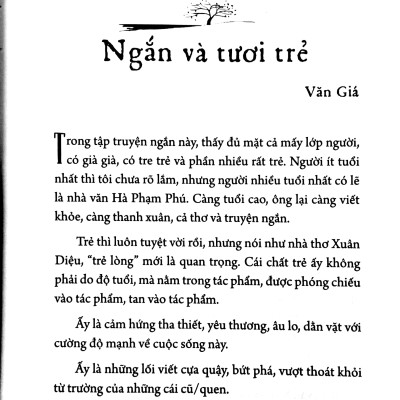 Ngắn và tươi trẻ

Văn Giá

Trong tập truyện ngắn này, thấy đủ mặt cả mấy lớp người, có già già, có tre trẻ và phần nhiều rất trẻ. Người ít tuổi nhất thì tôi chưa rõ lắm, nhưng người nhiều tuổi nhất có lẽ là nhà văn Hà Phạm Phú. Càng tuổi cao, ông lại càng viết khỏe, càng thanh xuân, cả thơ và truyện ngắn.

Trẻ thì luôn tuyệt vời rồi, nhưng nói như nhà thơ Xuân Diệu, "trẻ lòng" mới là quan trọng. Cái chất trẻ ấy không phải do độ tuổi, mà nằm trong tác phẩm, được phóng chiếu vào tác phẩm, tan vào tác phẩm.

Ấy là cảm hứng tha thiết, yêu thương, âu lo, dằn vặt với cường độ mạnh về cuộc sống này.

Ấy là những lối viết cựa quậy, bứt phá, vượt thoát khỏi từ trường của những cái cũ/quen.